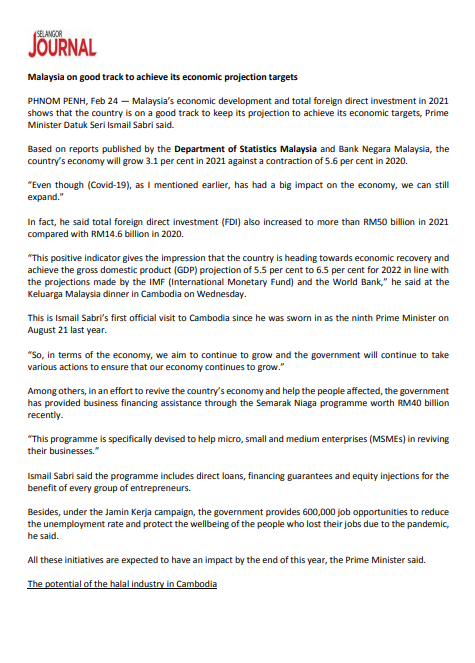 SELANGOR JOURNAL

Malaysia on good track to achieve its economic projection targets

PHNOM PENH, Feb 24 — Malaysia's economic development and total foreign direct investment in 2021 shows that the country is on a good track to keep its projection to achieve its economic targets, Prime Minister Datuk Seri Ismail Sabri said.

Based on reports published by the Department of Statistics Malaysia and Bank Negara Malaysia, the country's economy will grow 3.1 per cent in 2021 against a contraction of 5.6 per cent in 2020.

"Even though (Covid-19), as I mentioned earlier, has had a big impact on the economy, we can still expand."

In fact, he said total foreign direct investment (FDI) also increased to more than RM50 billion in 2021 compared with RM14.6 billion in 2020.

"This positive indicator gives the impression that the country is heading towards economic recovery and achieve the gross domestic product (GDP) projection of 5.5 per cent to 6.5 per cent for 2022 in line with the projections made by the IMF (International Monetary Fund) and the World Bank," he said at the Keluarga Malaysia dinner in Cambodia on Wednesday.

This is Ismail Sabri's first official visit to Cambodia since he was sworn in as the ninth Prime Minister on August 21 last year.

"So, in terms of the economy, we aim to continue to grow and the government will continue to take various actions to ensure that our economy continues to grow."

Among others, in an effort to revive the country's economy and help the people affected, the government has provided business financing assistance through the Semarak Niaga programme worth RM40 billion recently.

"This programme is specifically devised to help micro, small and medium enterprises (MSMEs) in reviving their businesses."

Ismail Sabri said the programme includes direct loans, financing guarantees and equity injections for the benefit of every group of entrepreneurs.

Besides, under the Jamin Kerja campaign, the government provides 600,000 job opportunities to reduce the unemployment rate and protect the wellbeing of the people who lost their jobs due to the pandemic, he said.

All these initiatives are expected to have an impact by the end of this year, the Prime Minister said.

The potential of the halal industry in Cambodia